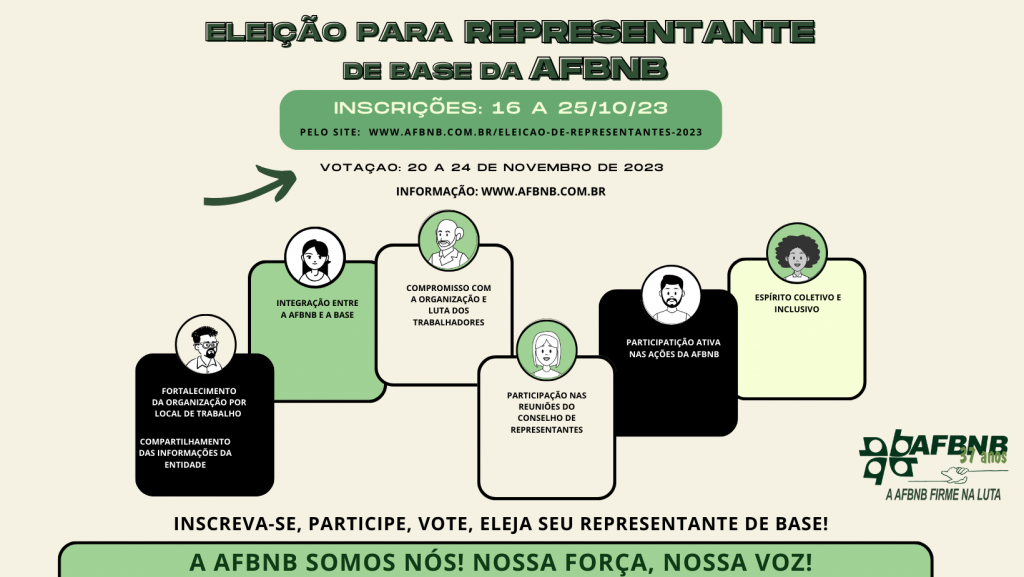 ELEIÇÃO PARA REPRESENTANTE DE BASE DA AFBNB

INSCRIÇÕES: 16 A 25/10/23

PELO SITE: WWW.AFBNB.COM.BR/ELEICAO-DE-REPRESENTANTES-2023

VOTAÇAO: 20 A 24 DE NOVEMBRO DE 2023

INFORMAÇÃO: WWW.AFBNB.COM.BR

FORTALECIMENTO DA ORGANIZAÇÃO POR LOCAL DE TRABALHO

COMPARTILHAMENTO DAS INFORMAÇÕES DA ENTIDADE

INTEGRAÇÃO ENTRE A AFBNB E A BASE

COMPROMISSO COM A ORGANIZAÇÃO E LUTA DOS TRABALHADORES

PARTICIPAÇÃO NAS REUNIÕES DO CONSELHO DE REPRESENTANTES

PARTICIPATIÇÃO ATIVA NAS AÇÕES DA AFBNB

ESPÍRITO COLETIVO E INCLUSIVO

AFBNB 37 anos
A AFBNB FIRME NA LUTA

INSCREVA-SE, PARTICIPE, VOTE, ELEJA SEU REPRESENTANTE DE BASE!

A AFBNB SOMOS NÓS! NOSSA FORÇA, NOSSA VOZ!